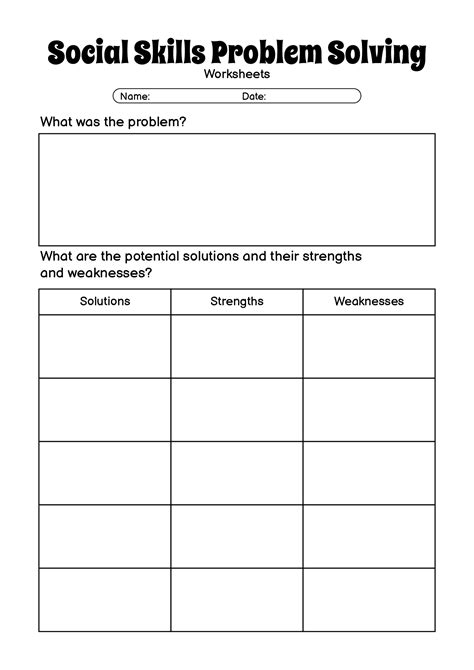 Social Skills Problem Solving
Worksheets

Name: Date:

What was the problem?

What are the potential solutions and their strengths and weaknesses?

| Solutions | Strengths | Weaknesses |
|---|---|---|
| | | |
| | | |
| | | |
| | | |
| | | |